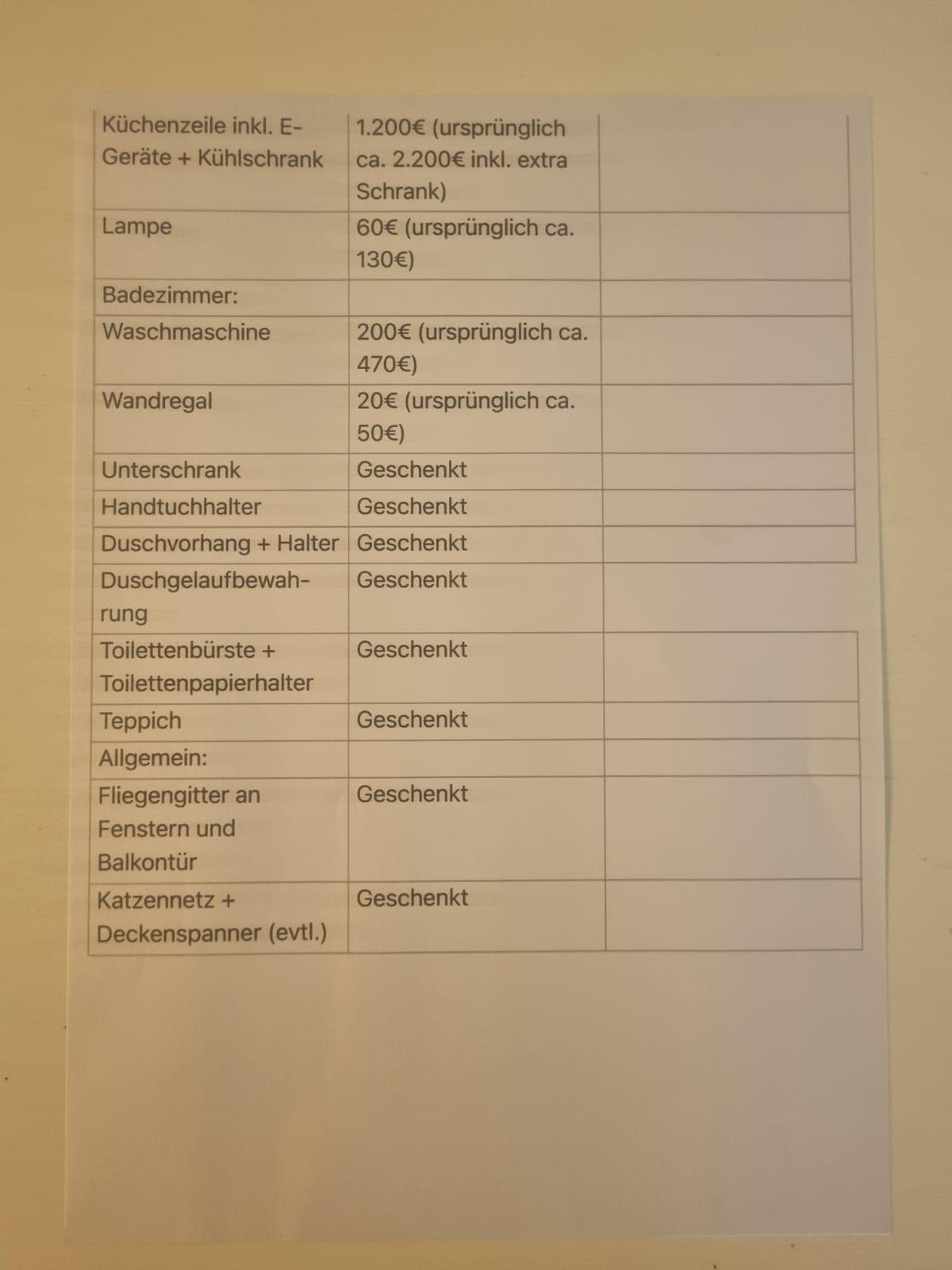 | | | |
|---|---|---|
| Küchenzeile inkl. E-Geräte + Kühlschrank | 1.200€ (ursprünglich ca. 2.200€ inkl. extra Schrank) | |
| Lampe | 60€ (ursprünglich ca. 130€) | |
| Badezimmer: | | |
| Waschmaschine | 200€ (ursprünglich ca. 470€) | |
| Wandregal | 20€ (ursprünglich ca. 50€) | |
| Unterschrank | Geschenkt | |
| Handtuchhalter | Geschenkt | |
| Duschvorhang + Halter | Geschenkt | |
| Duschgelaufbewahrung | Geschenkt | |
| Toilettenbürste + Toilettenpapierhalter | Geschenkt | |
| Teppich | Geschenkt | |
| Allgemein: | | |
| Fliegengitter an Fenstern und Balkontür | Geschenkt | |
| Katzennetz + Deckenspanner (evtl.) | Geschenkt | |